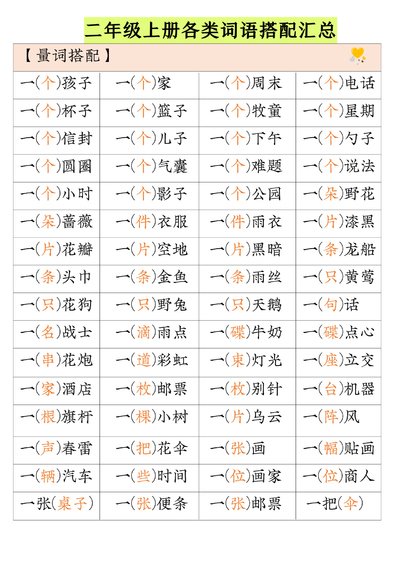 二年级上册各类词语搭配汇总

【量词搭配】

| | | | |
|---|---|---|---|
| 一(个)孩子 | 一(个)家 | 一(个)周末 | 一(个)电话 |
| 一(个)杯子 | 一(个)篮子 | 一(个)牧童 | 一(个)星期 |
| 一(个)信封 | 一(个)儿子 | 一(个)下午 | 一(个)勺子 |
| 一(个)圆圈 | 一(个)气囊 | 一(个)难题 | 一(个)说法 |
| 一(个)小时 | 一(个)影子 | 一(个)公园 | 一(朵)野花 |
| 一(朵)蔷薇 | 一(件)衣服 | 一(件)雨衣 | 一(片)漆黑 |
| 一(片)花瓣 | 一(片)空地 | 一(片)黑暗 | 一(条)龙船 |
| 一(条)头巾 | 一(条)金鱼 | 一(条)雨丝 | 一(只)黄莺 |
| 一(只)花狗 | 一(只)野兔 | 一(只)天鹅 | 一(句)话 |
| 一(名)战士 | 一(滴)雨点 | 一(碟)牛奶 | 一(碟)点心 |
| 一(串)花炮 | 一(道)彩虹 | 一(束)灯光 | 一(座)立交 |
| 一(家)酒店 | 一(枚)邮票 | 一(枚)别针 | 一(台)机器 |
| 一(根)旗杆 | 一(棵)小树 | 一(片)乌云 | 一(阵)风 |
| 一(声)春雷 | 一(把)花伞 | 一(张)画 | 一(幅)贴画 |
| 一(辆)汽车 | 一(些)时间 | 一(位)画家 | 一(位)商人 |
| 一张(桌子) | 一(张)便条 | 一(张)邮票 | 一把(伞) |